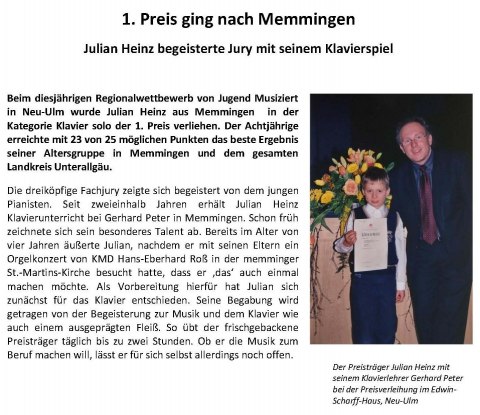 1. Preis ging nach Memmingen

Julian Heinz begeisterte Jury mit seinem Klavierspiel

Beim diesjährigen Regionalwettbewerb von Jugend Musiziert in Neu-Ulm wurde Julian Heinz aus Memmingen in der Kategorie Klavier solo der 1. Preis verliehen. Der Achtjährige erreichte mit 23 von 25 möglichen Punkten das beste Ergebnis seiner Altersgruppe in Memmingen und dem gesamten Landkreis Unterallgäu.

Die dreiköpfige Fachjury zeigte sich begeistert von dem jungen Pianisten. Seit zweieinhalb Jahren erhält Julian Heinz Klavierunterricht bei Gerhard Peter in Memmingen. Schon früh zeichnete sich sein besonderes Talent ab. Bereits im Alter von vier Jahren äußerte Julian, nachdem er mit seinen Eltern ein Orgelkonzert von KMD Hans-Eberhard Roß in der memminger St.-Martins-Kirche besucht hatte, dass er ‚das' auch einmal machen möchte. Als Vorbereitung hierfür hat Julian sich zunächst für das Klavier entschieden. Seine Begabung wird getragen von der Begeisterung zur Musik und dem Klavier wie auch einem ausgeprägten Fleiß. So übt der frischgebackene Preisträger täglich bis zu zwei Stunden. Ob er die Musik zum Beruf machen will, lässt er für sich selbst allerdings noch offen.

Der Preisträger Julian Heinz mit seinem Klavierlehrer Gerhard Peter bei der Preisverleihung im Edwin-Scharff-Haus, Neu-Ulm